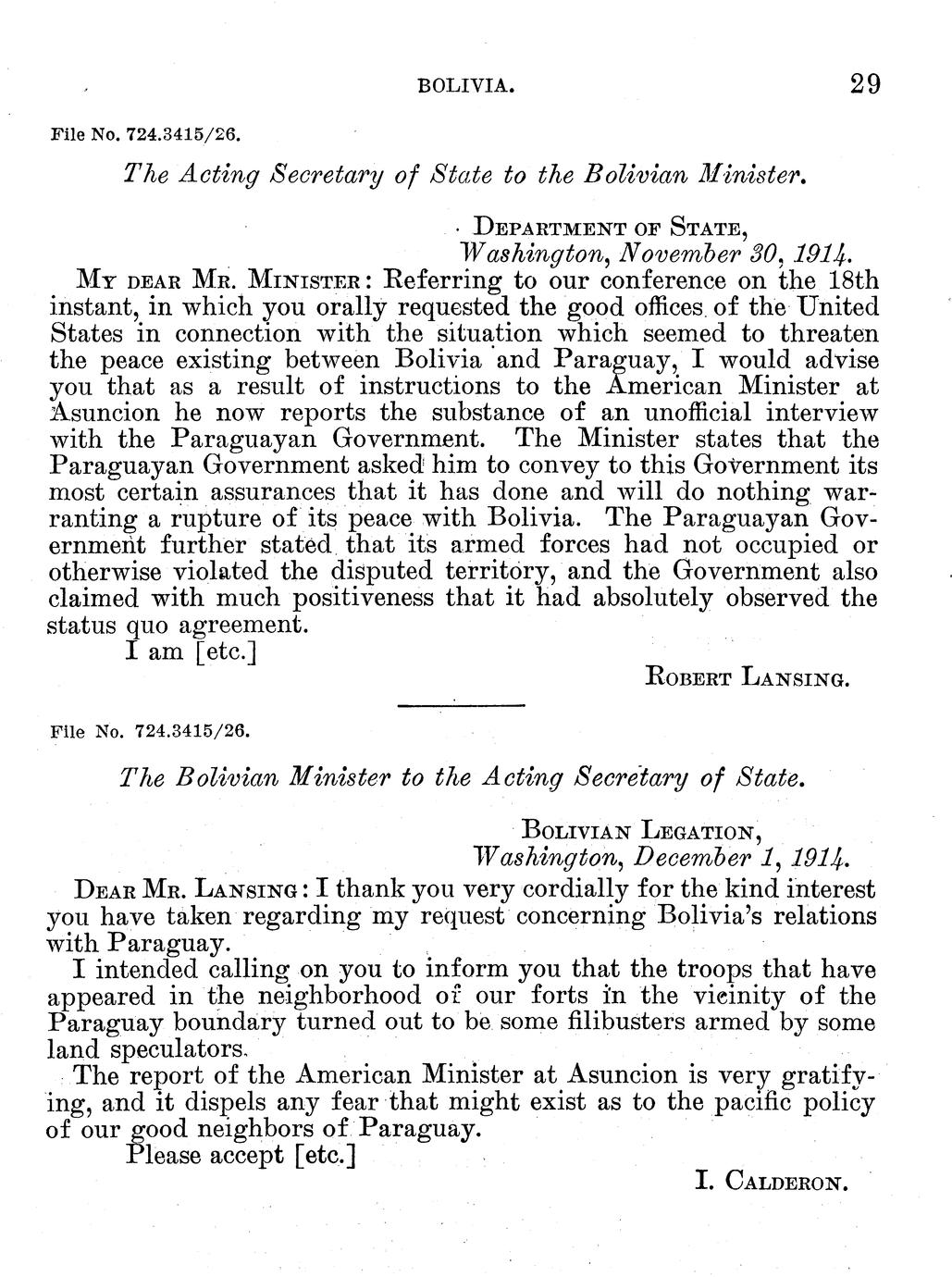 BOLIVIA. 29

File No. 724.3415/26.

The Acting Secretary of State to the Bolivian Minister.

DEPARTMENT OF STATE,
Washington, November 30, 1914.

MY DEAR MR. MINISTER: Referring to our conference on the 18th instant, in which you orally requested the good offices of the United States in connection with the situation which seemed to threaten the peace existing between Bolivia and Paraguay, I would advise you that as a result of instructions to the American Minister at Asuncion he now reports the substance of an unofficial interview with the Paraguayan Government. The Minister states that the Paraguayan Government asked him to convey to this Government its most certain assurances that it has done and will do nothing warranting a rupture of its peace with Bolivia. The Paraguayan Government further stated that its armed forces had not occupied or otherwise violated the disputed territory, and the Government also claimed with much positiveness that it had absolutely observed the status quo agreement.

I am [etc.]

ROBERT LANSING.

File No. 724.3415/26.

The Bolivian Minister to the Acting Secretary of State.

BOLIVIAN LEGATION,
Washington, December 1, 1914.

DEAR MR. LANSING: I thank you very cordially for the kind interest you have taken regarding my request concerning Bolivia's relations with Paraguay.

I intended calling on you to inform you that the troops that have appeared in the neighborhood of our forts in the vicinity of the Paraguay boundary turned out to be some filibusters armed by some land speculators.

The report of the American Minister at Asuncion is very gratifying, and it dispels any fear that might exist as to the pacific policy of our good neighbors of Paraguay.

Please accept [etc.]

I. CALDERON.